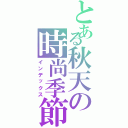 とある秋天の時尚季節
インデックス